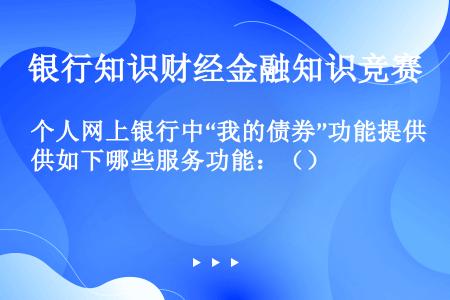 银行知识财经金融知识竞赛

个人网上银行中“我的债券”功能提供如下哪些服务功能：（）